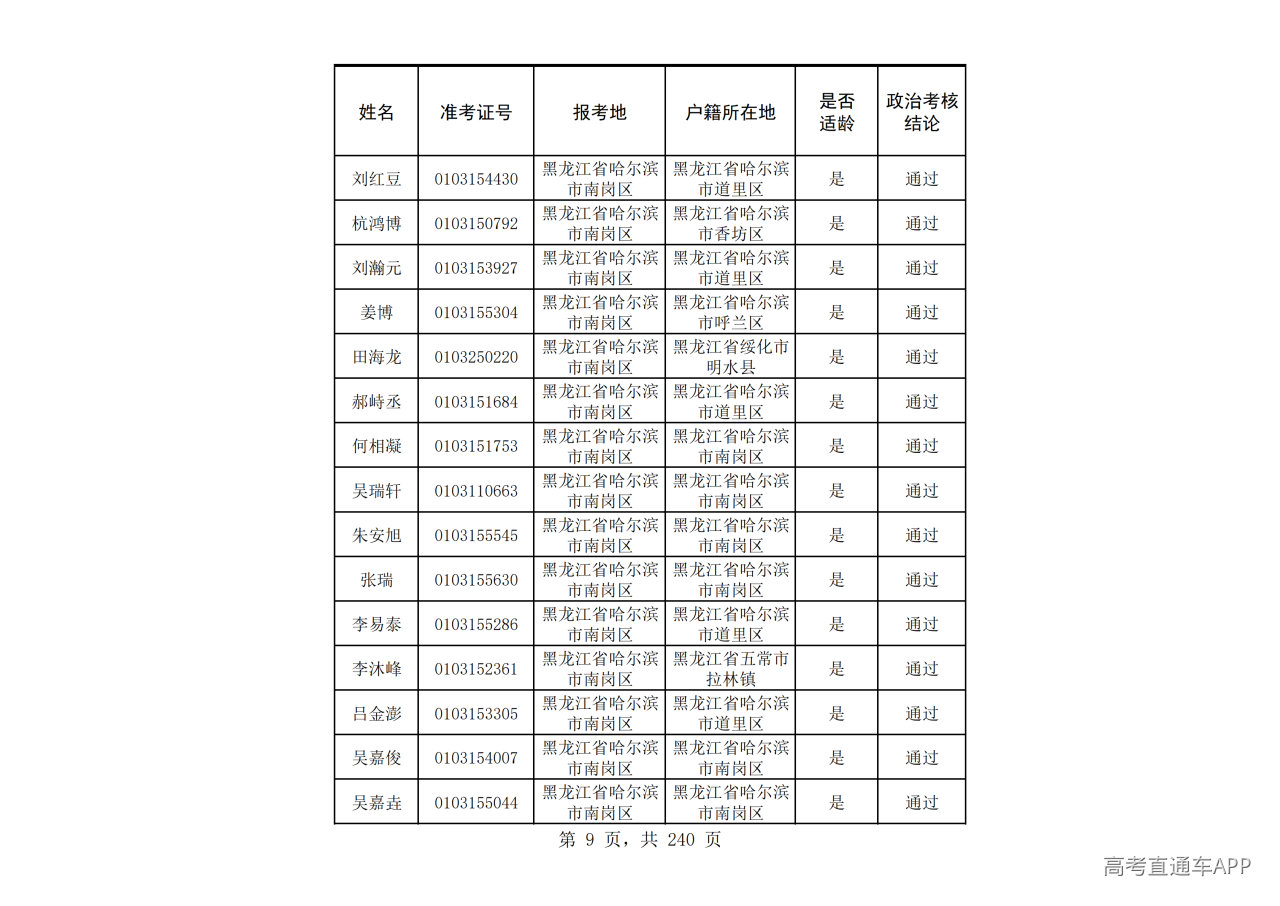 | 姓名 | 准考证号 | 报考地 | 户籍所在地 | 是否适龄 | 政治考核结论 |
|---|---|---|---|---|---|
| 刘红豆 | 0103154430 | 黑龙江省哈尔滨市南岗区 | 黑龙江省哈尔滨市道里区 | 是 | 通过 |
| 杭鸿博 | 0103150792 | 黑龙江省哈尔滨市南岗区 | 黑龙江省哈尔滨市香坊区 | 是 | 通过 |
| 刘瀚元 | 0103153927 | 黑龙江省哈尔滨市南岗区 | 黑龙江省哈尔滨市道里区 | 是 | 通过 |
| 姜博 | 0103155304 | 黑龙江省哈尔滨市南岗区 | 黑龙江省哈尔滨市呼兰区 | 是 | 通过 |
| 田海龙 | 0103250220 | 黑龙江省哈尔滨市南岗区 | 黑龙江省绥化市明水县 | 是 | 通过 |
| 郝峙丞 | 0103151684 | 黑龙江省哈尔滨市南岗区 | 黑龙江省哈尔滨市道里区 | 是 | 通过 |
| 何相凝 | 0103151753 | 黑龙江省哈尔滨市南岗区 | 黑龙江省哈尔滨市南岗区 | 是 | 通过 |
| 吴瑞轩 | 0103110663 | 黑龙江省哈尔滨市南岗区 | 黑龙江省哈尔滨市南岗区 | 是 | 通过 |
| 朱安旭 | 0103155545 | 黑龙江省哈尔滨市南岗区 | 黑龙江省哈尔滨市南岗区 | 是 | 通过 |
| 张瑞 | 0103155630 | 黑龙江省哈尔滨市南岗区 | 黑龙江省哈尔滨市南岗区 | 是 | 通过 |
| 李易泰 | 0103155286 | 黑龙江省哈尔滨市南岗区 | 黑龙江省哈尔滨市道里区 | 是 | 通过 |
| 李沐峰 | 0103152361 | 黑龙江省哈尔滨市南岗区 | 黑龙江省五常市拉林镇 | 是 | 通过 |
| 吕金澎 | 0103153305 | 黑龙江省哈尔滨市南岗区 | 黑龙江省哈尔滨市道里区 | 是 | 通过 |
| 吴嘉俊 | 0103154007 | 黑龙江省哈尔滨市南岗区 | 黑龙江省哈尔滨市南岗区 | 是 | 通过 |
| 吴嘉垚 | 0103155044 | 黑龙江省哈尔滨市南岗区 | 黑龙江省哈尔滨市南岗区 | 是 | 通过 |

第9页，共240页

高考直通车APP